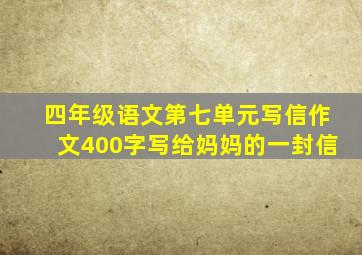 四年级语文第七单元写信作文400字写给妈妈的一封信